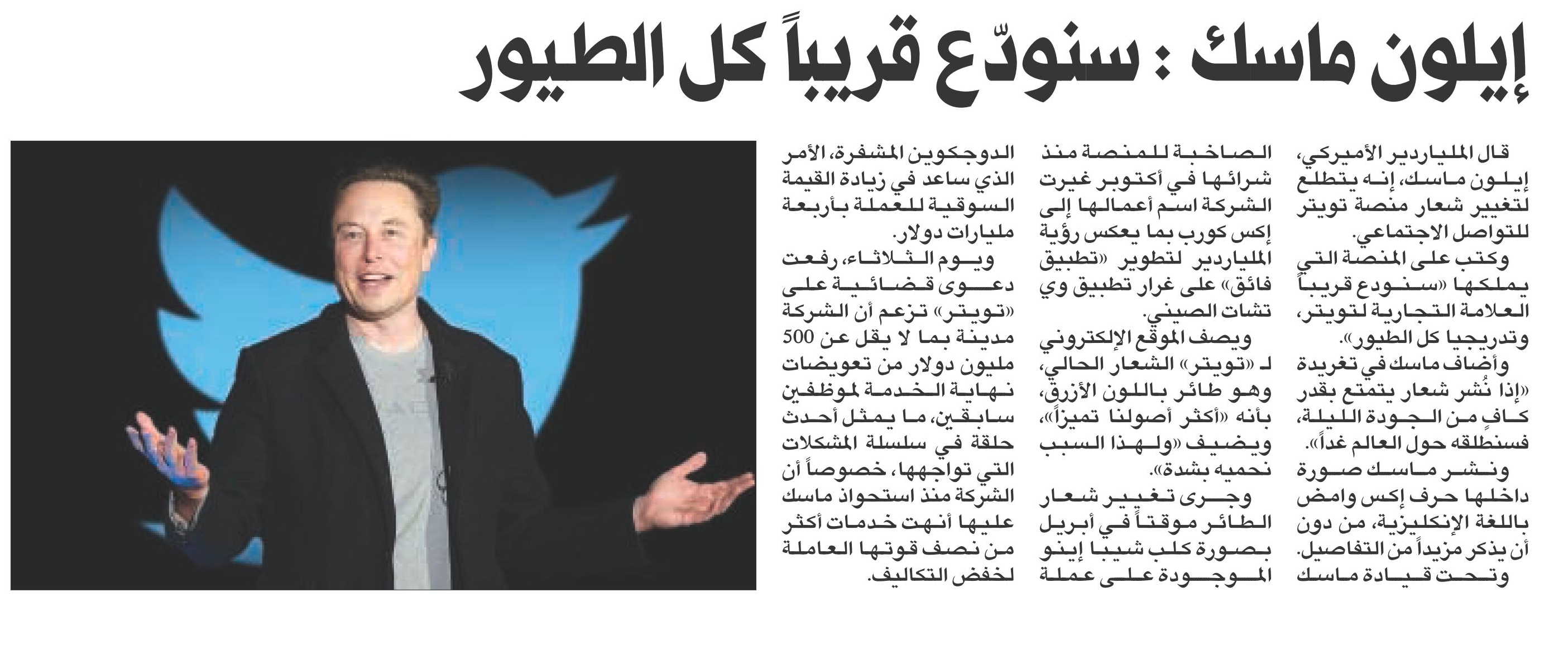 إيلون ماسك : سنودّع قريباً كل الطيور

قال الملياردير الأميركي، إيلون ماسك، إنه يتطلع لتغيير شعار منصة تويتر للتواصل الاجتماعي.

وكتب على المنصة التي يملكها «سنودع قريباً العلامة التجارية لتويتر، وتدريجيا كل الطيور».

وأضاف ماسك في تغريدة «إذا نُشر شعار يتمتع بقدر كافٍ من الجودة الليلة، فسنطلقه حول العالم غداً».

ونشر ماسك صورة داخلها حرف إكس وامض باللغة الإنكليزية، من دون أن يذكر مزيداً من التفاصيل.

وتحت قيادة ماسك الصاخبة للمنصة منذ شرائها في أكتوبر غيرت الشركة اسم أعمالها إلى إكس كورب بما يعكس رؤية الملياردير لتطوير «تطبيق فائق» على غرار تطبيق وي تشات الصيني.

ويصف الموقع الإلكتروني لـ «تويتر» الشعار الحالي، وهو طائر باللون الأزرق، بأنه «أكثر أصولنا تميزاً»، ويضيف «ولهذا السبب نحميه بشدة».

وجرى تغيير شعار الطائر موقتاً في أبريل بصورة كلب شيبا إينو الموجودة على عملة الدوجكوين المشفرة، الأمر الذي ساعد في زيادة القيمة السوقية للعملة بأربعة مليارات دولار.

ويوم الثلاثاء، رفعت دعوى قضائية على «تويتر» تزعم أن الشركة مدينة بما لا يقل عن 500 مليون دولار من تعويضات نهاية الخدمة لموظفين سابقين، ما يمثل أحدث حلقة في سلسلة المشكلات التي تواجهها، خصوصاً أن الشركة منذ استحواذ ماسك عليها أنهت خدمات أكثر من نصف قوتها العاملة لخفض التكاليف.